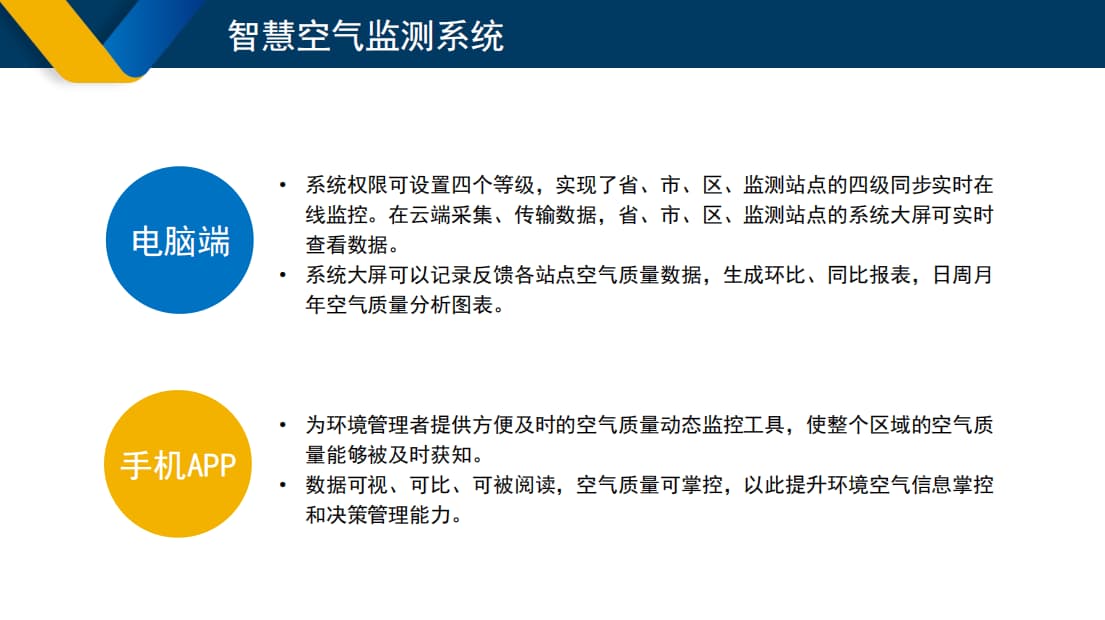 智慧空气监测系统

电脑端

• 系统权限可设置四个等级，实现了省、市、区、监测站点的四级同步实时在线监控。在云端采集、传输数据，省、市、区、监测站点的系统大屏可实时查看数据。
• 系统大屏可以记录反馈各站点空气质量数据，生成环比、同比报表，日周月年空气质量分析图表。

手机APP

• 为环境管理者提供方便及时的空气质量动态监控工具，使整个区域的空气质量能够被及时获知。
• 数据可视、可比、可被阅读，空气质量可掌控，以此提升环境空气信息掌控和决策管理能力。